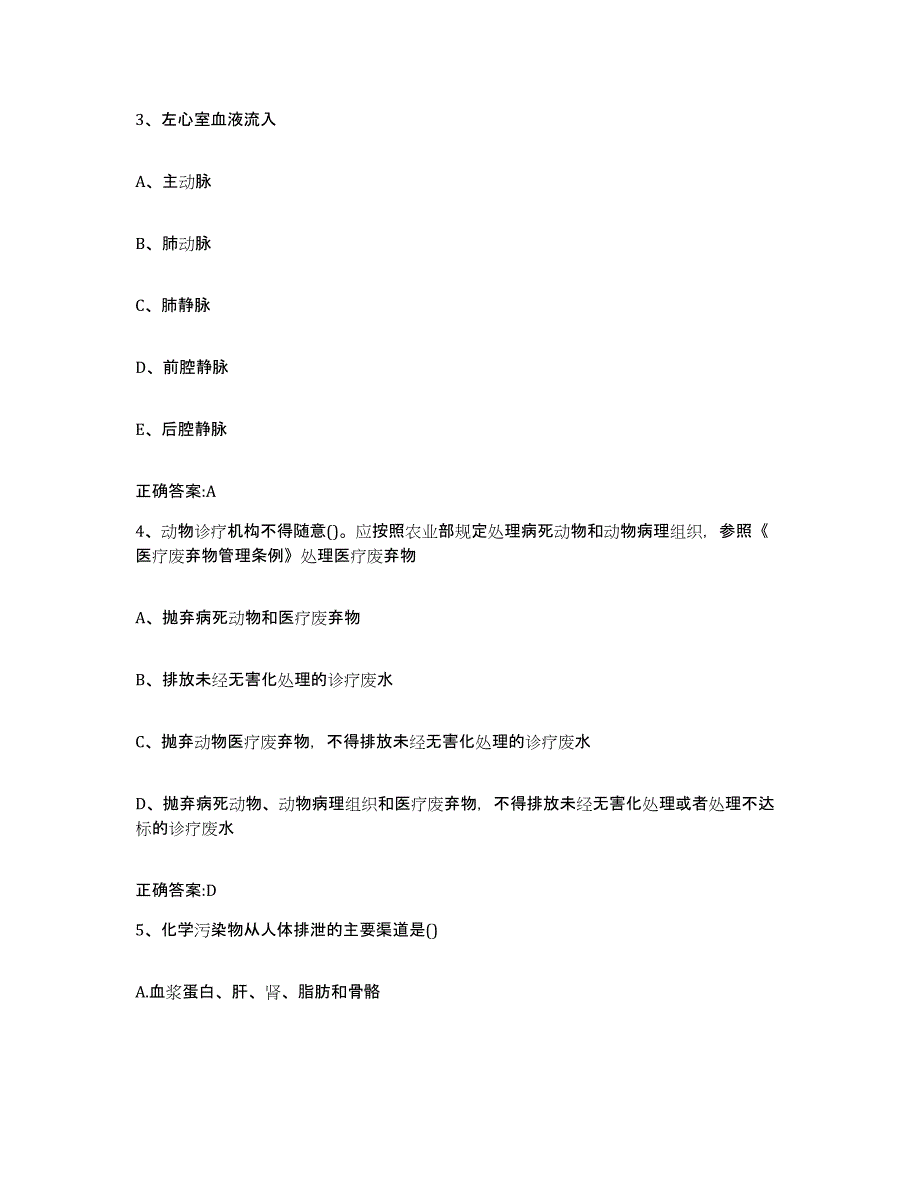 3、左心室血液流入

A、主动脉

B、肺动脉

C、肺静脉

D、前腔静脉

E、后腔静脉

正确答案:A

4、动物诊疗机构不得随意()。应按照农业部规定处理病死动物和动物病理组织，参照《医疗废弃物管理条例》处理医疗废弃物

A、抛弃病死动物和医疗废弃物

B、排放未经无害化处理的诊疗废水

C、抛弃动物医疗废弃物，不得排放未经无害化处理的诊疗废水

D、抛弃病死动物、动物病理组织和医疗废弃物，不得排放未经无害化处理或者处理不达标的诊疗废水

正确答案:D

5、化学污染物从人体排泄的主要渠道是()

A.血浆蛋白、肝、肾、脂肪和骨骼